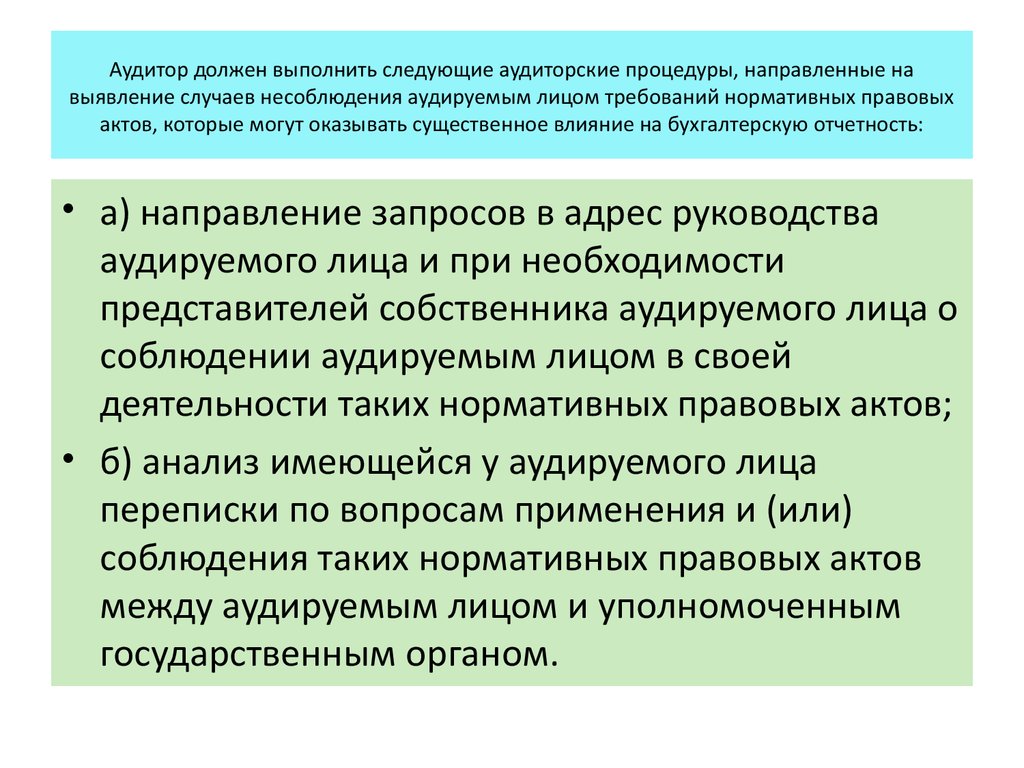 Аудитор должен выполнить следующие аудиторские процедуры, направленные на выявление случаев несоблюдения аудируемым лицом требований нормативных правовых актов, которые могут оказывать существенное влияние на бухгалтерскую отчетность:

• а) направление запросов в адрес руководства аудируемого лица и при необходимости представителей собственника аудируемого лица о соблюдении аудируемым лицом в своей деятельности таких нормативных правовых актов;

• б) анализ имеющейся у аудируемого лица переписки по вопросам применения и (или) соблюдения таких нормативных правовых актов между аудируемым лицом и уполномоченным государственным органом.